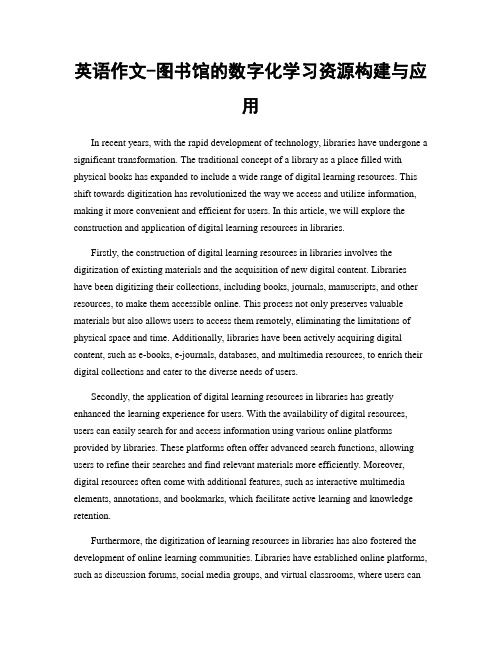 英语作文-图书馆的数字化学习资源构建与应用

In recent years, with the rapid development of technology, libraries have undergone a significant transformation. The traditional concept of a library as a place filled with physical books has expanded to include a wide range of digital learning resources. This shift towards digitization has revolutionized the way we access and utilize information, making it more convenient and efficient for users. In this article, we will explore the construction and application of digital learning resources in libraries.

Firstly, the construction of digital learning resources in libraries involves the digitization of existing materials and the acquisition of new digital content. Libraries have been digitizing their collections, including books, journals, manuscripts, and other resources, to make them accessible online. This process not only preserves valuable materials but also allows users to access them remotely, eliminating the limitations of physical space and time. Additionally, libraries have been actively acquiring digital content, such as e-books, e-journals, databases, and multimedia resources, to enrich their digital collections and cater to the diverse needs of users.

Secondly, the application of digital learning resources in libraries has greatly enhanced the learning experience for users. With the availability of digital resources, users can easily search for and access information using various online platforms provided by libraries. These platforms often offer advanced search functions, allowing users to refine their searches and find relevant materials more efficiently. Moreover, digital resources often come with additional features, such as interactive multimedia elements, annotations, and bookmarks, which facilitate active learning and knowledge retention.

Furthermore, the digitization of learning resources in libraries has also fostered the development of online learning communities. Libraries have established online platforms, such as discussion forums, social media groups, and virtual classrooms, where users can